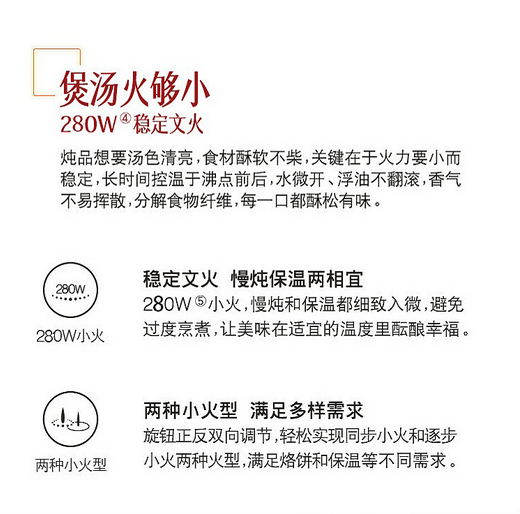 煲汤火够小
280W④稳定文火

炖品想要汤色清亮，食材酥软不柴，关键在于火力要小而稳定，长时间控温于沸点前后，水微开、浮油不翻滚，香气不易挥散，分解食物纤维，每一口都酥松有味。

280W

280W小火

稳定文火 慢炖保温两相宜
280W⑤小火，慢炖和保温都细致入微，避免过度烹煮，让美味在适宜的温度里酝酿幸福。

两种小火型

两种小火型 满足多样需求
旋钮正反双向调节，轻松实现同步小火和逐步小火两种火型，满足烙饼和保温等不同需求。